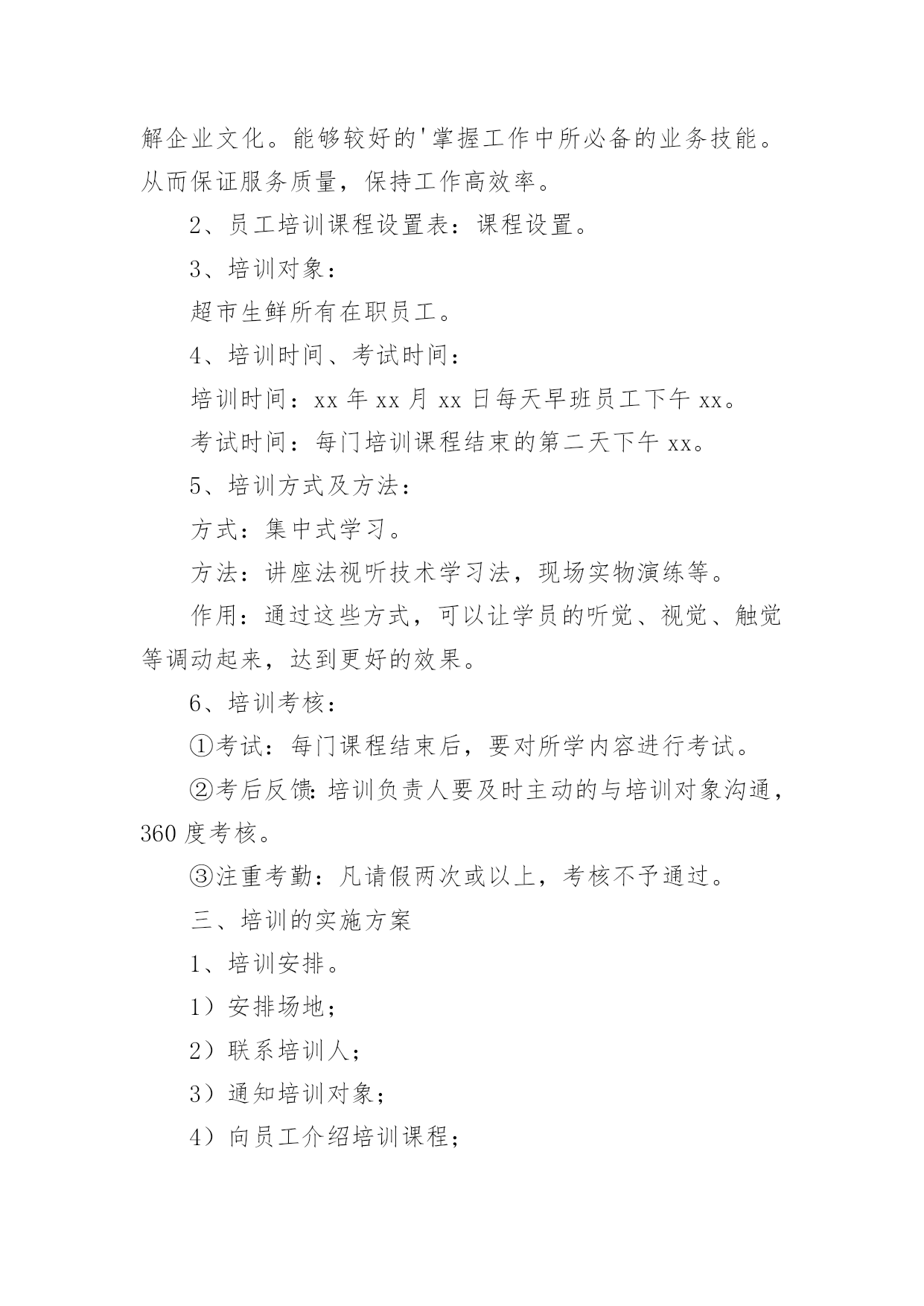 解企业文化。能够较好的'掌握工作中所必备的业务技能。从而保证服务质量，保持工作高效率。

2、员工培训课程设置表：课程设置。

3、培训对象：

超市生鲜所有在职员工。

4、培训时间、考试时间：

培训时间：xx 年 xx 月 xx 日每天早班员工下午 xx。

考试时间：每门培训课程结束的第二天下午 xx。

5、培训方式及方法：

方式：集中式学习。

方法：讲座法视听技术学习法，现场实物演练等。

作用：通过这些方式，可以让学员的听觉、视觉、触觉等调动起来，达到更好的效果。

6、培训考核：

①考试：每门课程结束后，要对所学内容进行考试。

②考后反馈：培训负责人要及时主动的与培训对象沟通，360 度考核。

③注重考勤：凡请假两次或以上，考核不予通过。

三、培训的实施方案

1、培训安排。

1）安排场地；

2）联系培训人；

3）通知培训对象；

4）向员工介绍培训课程；